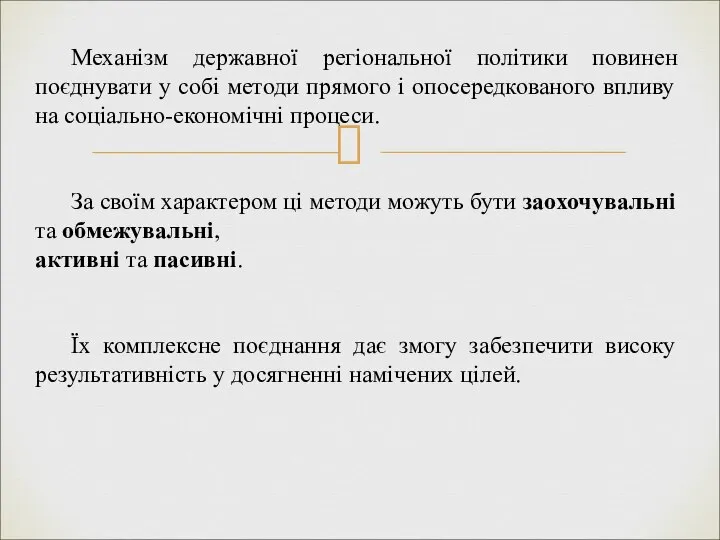 Механізм державної регіональної політики повинен поєднувати у собі методи прямого і опосередкованого впливу на соціально-економічні процеси.

За своїм характером ці методи можуть бути заохочувальні та обмежувальні,
активні та пасивні.

Їх комплексне поєднання дає змогу забезпечити високу результативність у досягненні намічених цілей.